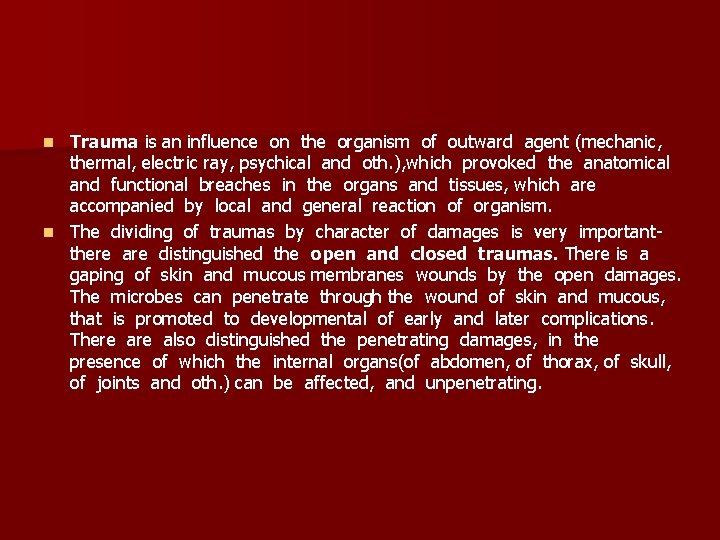 Trauma is an influence on the organism of outward agent (mechanic, thermal, electric ray, psychical and oth.),which provoked the anatomical and functional breaches in the organs and tissues, which are accompanied by local and general reaction of organism.

The dividing of traumas by character of damages is very important- there are distinguished the open and closed traumas. There is a gaping of skin and mucous membranes wounds by the open damages. The microbes can penetrate through the wound of skin and mucous, that is promoted to developmental of early and later complications. There are also distinguished the penetrating damages, in the presence of which the internal organs(of abdomen, of thorax, of skull, of joints and oth.) can be affected, and unpenetrating.